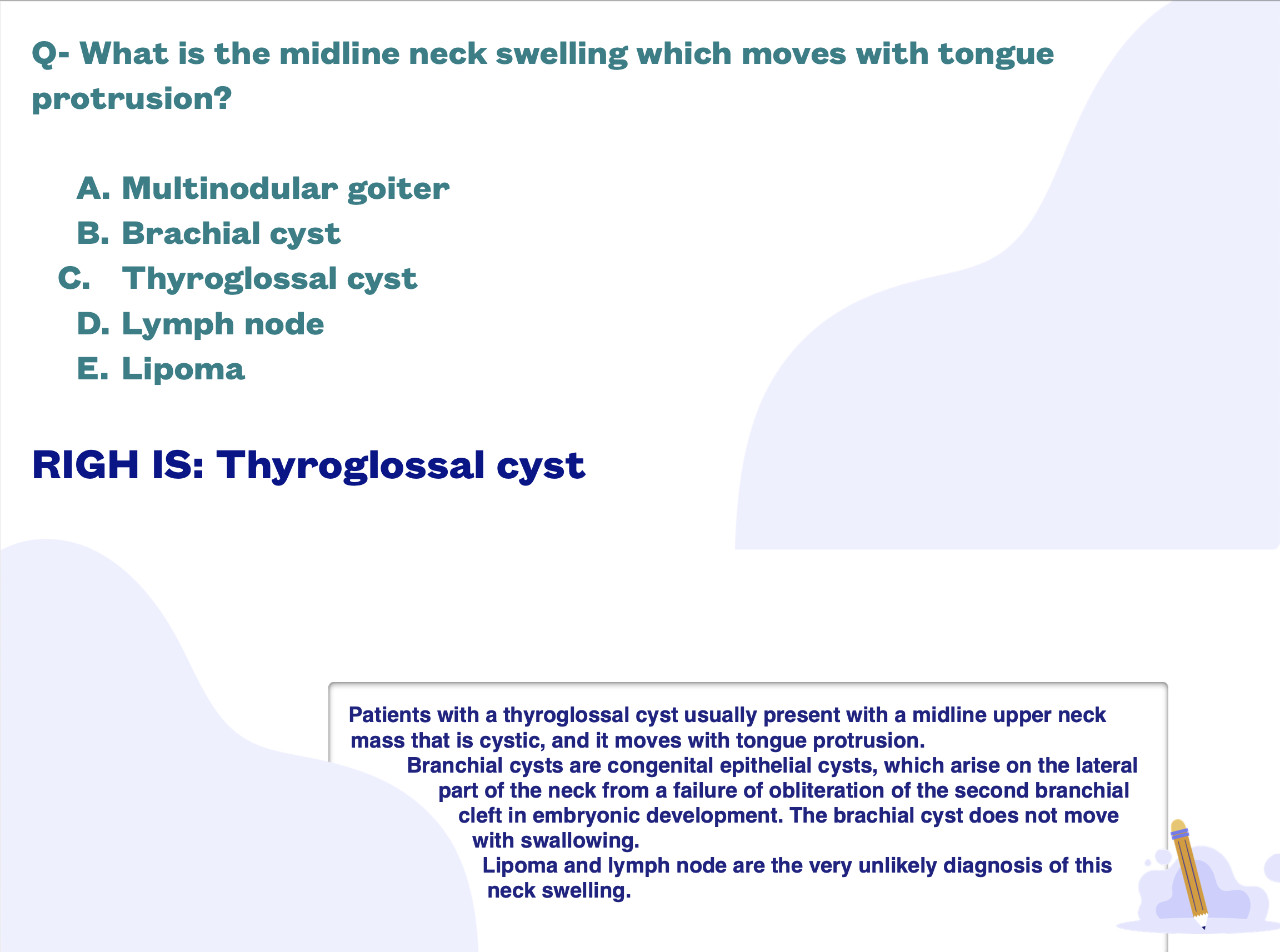 Q- What is the midline neck swelling which moves with tongue protrusion?

A. Multinodular goiter
B. Brachial cyst
C. Thyroglossal cyst
D. Lymph node
E. Lipoma

RIGH IS: Thyroglossal cyst

Patients with a thyroglossal cyst usually present with a midline upper neck mass that is cystic, and it moves with tongue protrusion.
Branchial cysts are congenital epithelial cysts, which arise on the lateral part of the neck from a failure of obliteration of the second branchial cleft in embryonic development. The brachial cyst does not move with swallowing.
Lipoma and lymph node are the very unlikely diagnosis of this neck swelling.